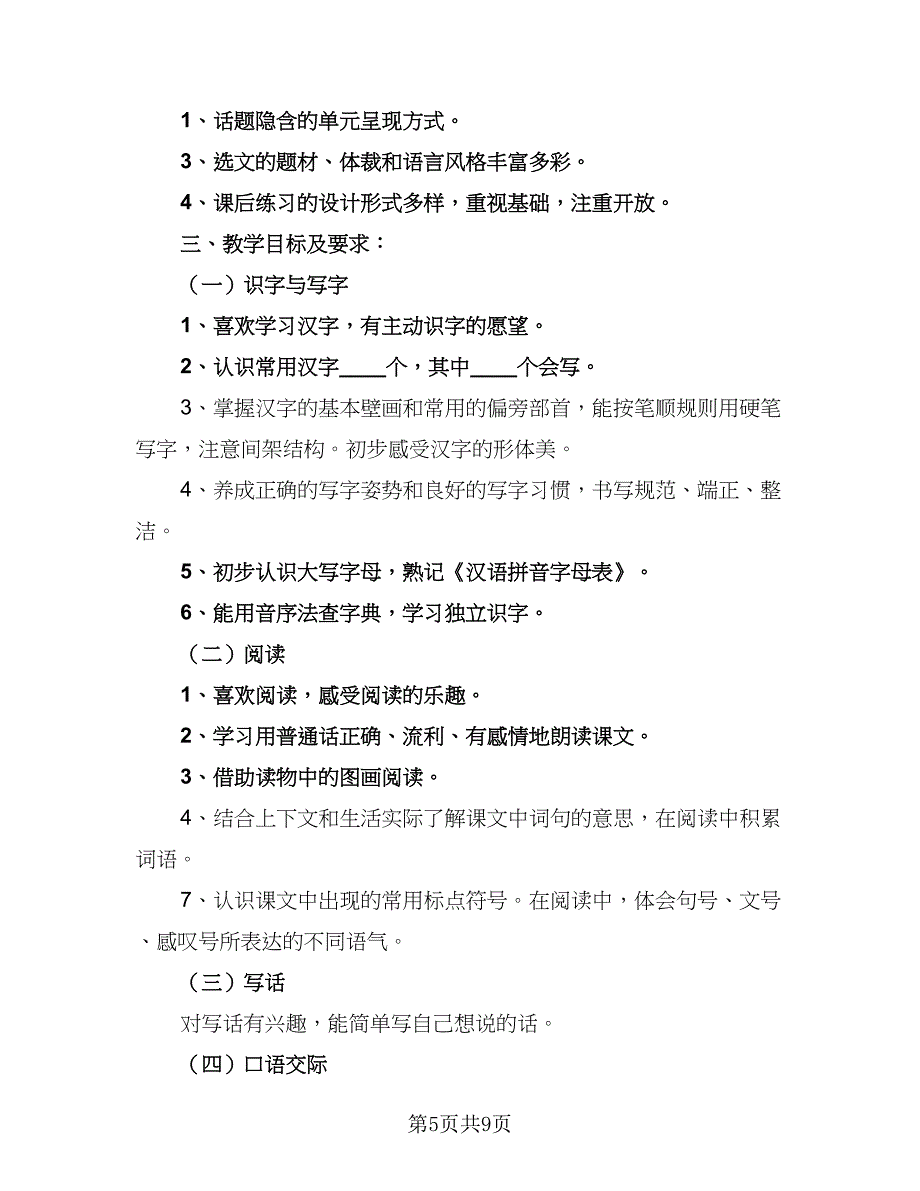 1、话题隐含的单元呈现方式。

3、选文的题材、体裁和语言风格丰富多彩。

4、课后练习的设计形式多样，重视基础，注重开放。

三、教学目标及要求：

（一）识字与写字

1、喜欢学习汉字，有主动识字的愿望。

2、认识常用汉字____个，其中____个会写。

3、掌握汉字的基本壁画和常用的偏旁部首，能按笔顺规则用硬笔写字，注意间架结构。初步感受汉字的形体美。

4、养成正确的写字姿势和良好的写字习惯，书写规范、端正、整洁。

5、初步认识大写字母，熟记《汉语拼音字母表》。

6、能用音序法查字典，学习独立识字。

（二）阅读

1、喜欢阅读，感受阅读的乐趣。

2、学习用普通话正确、流利、有感情地朗读课文。

3、借助读物中的图画阅读。

4、结合上下文和生活实际了解课文中词句的意思，在阅读中积累词语。

7、认识课文中出现的常用标点符号。在阅读中，体会句号、文号、感叹号所表达的不同语气。

（三）写话

对写话有兴趣，能简单写自己想说的话。

（四）口语交际

第5页共9页